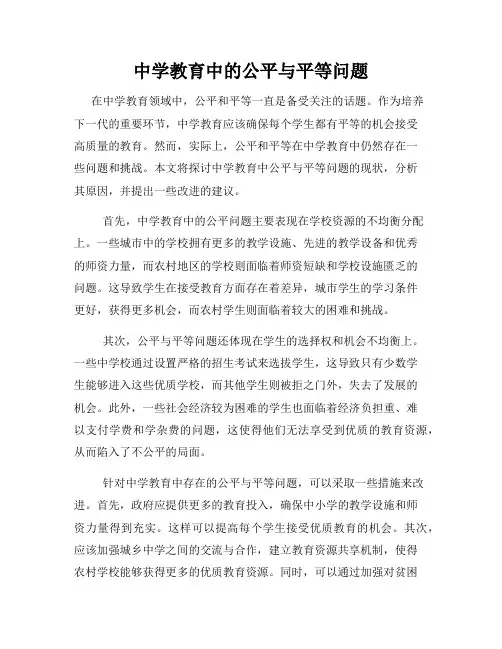 中学教育中的公平与平等问题

在中学教育领域中，公平和平等一直是备受关注的话题。作为培养下一代的重要环节，中学教育应该确保每个学生都有平等的机会接受高质量的教育。然而，实际上，公平和平等在中学教育中仍然存在一些问题和挑战。本文将探讨中学教育中公平与平等问题的现状，分析其原因，并提出一些改进的建议。

首先，中学教育中的公平问题主要表现在学校资源的不均衡分配上。一些城市中的学校拥有更多的教学设施、先进的教学设备和优秀的师资力量，而农村地区的学校则面临着师资短缺和学校设施匮乏的问题。这导致学生在接受教育方面存在着差异，城市学生的学习条件更好，获得更多机会，而农村学生则面临着较大的困难和挑战。

其次，公平与平等问题还体现在学生的选择权和机会不均衡上。一些中学校通过设置严格的招生考试来选拔学生，这导致只有少数学生能够进入这些优质学校，而其他学生则被拒之门外，失去了发展的机会。此外，一些社会经济较为困难的学生也面临着经济负担重、难以支付学费和学杂费的问题，这使得他们无法享受到优质的教育资源，从而陷入了不公平的局面。

针对中学教育中存在的公平与平等问题，可以采取一些措施来改进。首先，政府应提供更多的教育投入，确保中小学的教学设施和师资力量得到充实。这样可以提高每个学生接受优质教育的机会。其次，应该加强城乡中学之间的交流与合作，建立教育资源共享机制，使得农村学校能够获得更多的优质教育资源。同时，可以通过加强对贫困